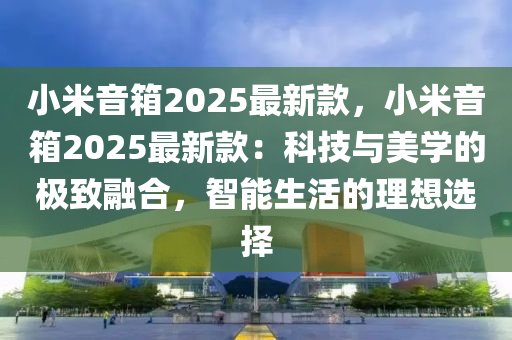 小米音箱2025最新款，小米音箱2025最新款：科技与美学的极致融合，智能生活的理想选择